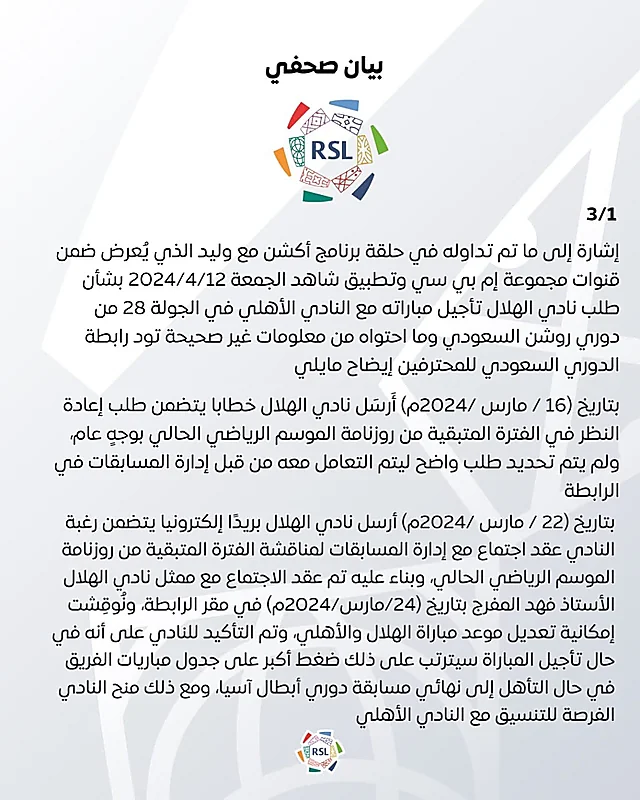 بيان صحفي

RSL

3/1

إشارة إلى ما تم تداوله في حلقة برنامج أكشن مع وليد الذي يُعرض ضمن قنوات مجموعة إم بي سي وتطبيق شاهد الجمعة 2024/4/12 بشأن طلب نادي الهلال تأجيل مباراته مع النادي الأهلي في الجولة 28 من دوري روشن السعودي وما احتواه من معلومات غير صحيحة تود رابطة الدوري السعودي للمحترفين إيضاح مايلي

بتاريخ (16 / مارس /2024م) أَرسَل نادي الهلال خطابا يتضمن طلب إعادة النظر في الفترة المتبقية من روزنامة الموسم الرياضي الحالي بوجهٍ عام، ولم يتم تحديد طلب واضح ليتم التعامل معه من قبل إدارة المسابقات في الرابطة

بتاريخ (22 / مارس /2024م) أرسل نادي الهلال بريدًا إلكترونيا يتضمن رغبة النادي عقد اجتماع مع إدارة المسابقات لمناقشة الفترة المتبقية من روزنامة الموسم الرياضي الحالي، وبناء عليه تم عقد الاجتماع مع ممثل نادي الهلال الأستاذ فهد المفرج بتاريخ (24/مارس/2024م) في مقر الرابطة، ونُوقِشت إمكانية تعديل موعد مباراة الهلال والأهلي، وتم التأكيد للنادي على أنه في حال تأجيل المباراة سيترتب على ذلك ضغط أكبر على جدول مباريات الفريق في حال التأهل إلى نهائي مسابقة دوري أبطال آسيا، ومع ذلك منح النادي الفرصة للتنسيق مع النادي الأهلي

RSL